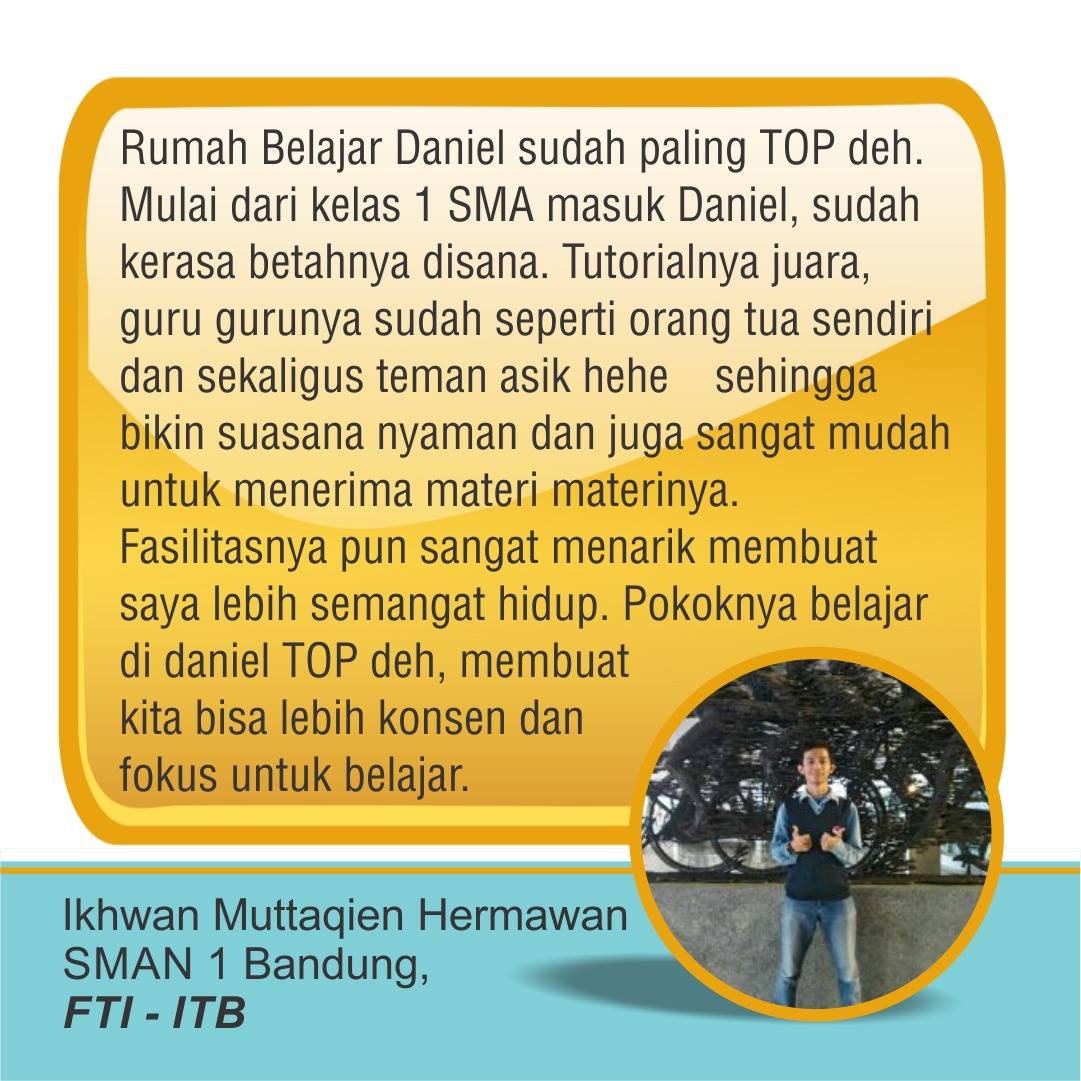 Rumah Belajar Daniel sudah paling TOP deh. Mulai dari kelas 1 SMA masuk Daniel, sudah kerasa betahnya disana. Tutorialnya juara, guru gurunya sudah seperti orang tua sendiri dan sekaligus teman asik hehe sehingga bikin suasana nyaman dan juga sangat mudah untuk menerima materi materinya. Fasilitasnya pun sangat menarik membuat saya lebih semangat hidup. Pokoknya belajar di daniel TOP deh, membuat kita bisa lebih konsen dan fokus untuk belajar.

Ikhwan Muttaqien Hermawan
SMAN 1 Bandung,
FTI - ITB